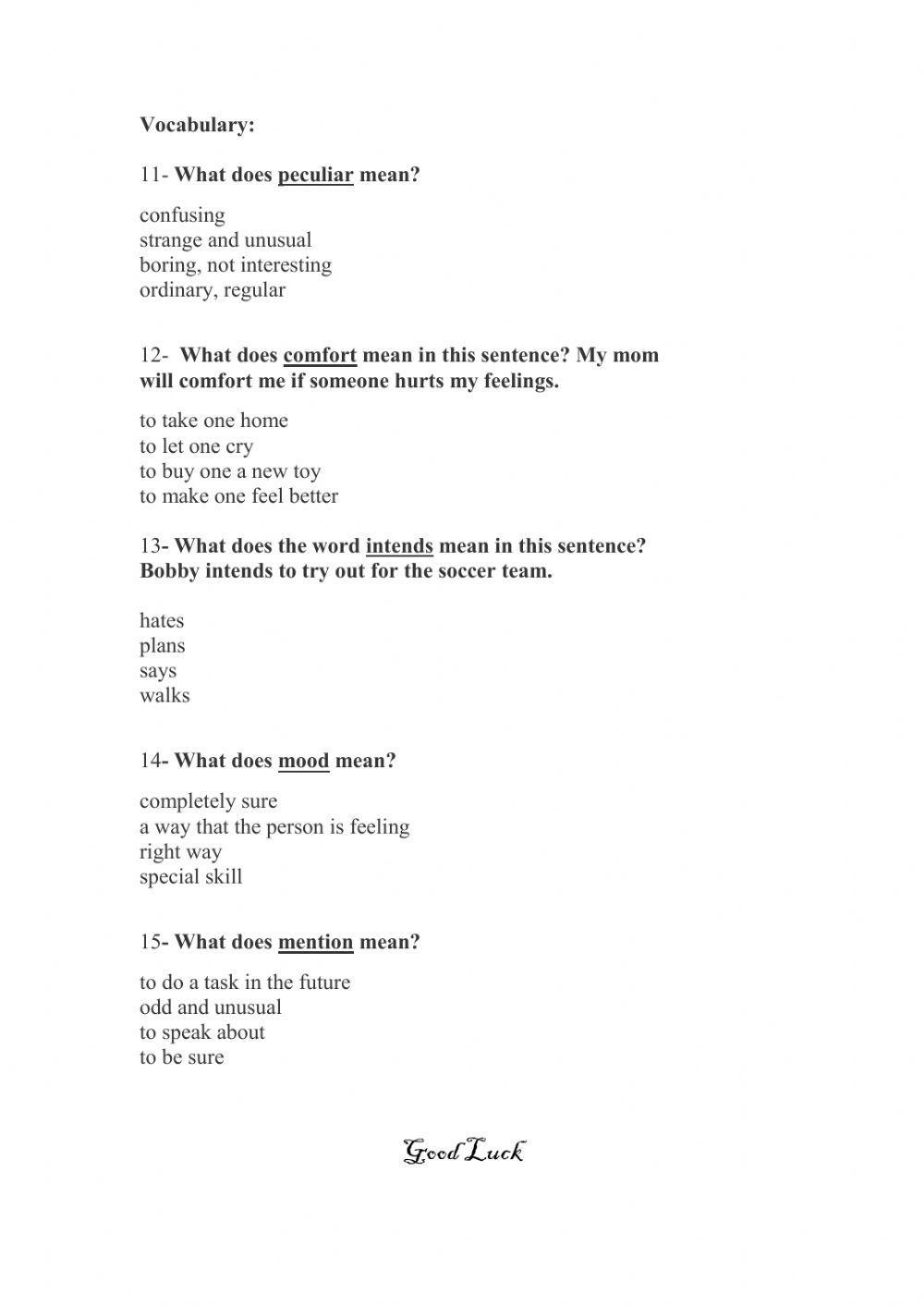 Vocabulary:

11- What does peculiar mean?

confusing
strange and unusual
boring, not interesting
ordinary, regular

12- What does comfort mean in this sentence? My mom will comfort me if someone hurts my feelings.

to take one home
to let one cry
to buy one a new toy
to make one feel better

13- What does the word intends mean in this sentence? Bobby intends to try out for the soccer team.

hates
plans
says
walks

14- What does mood mean?

completely sure
a way that the person is feeling
right way
special skill

15- What does mention mean?

to do a task in the future
odd and unusual
to speak about
to be sure

Good Luck